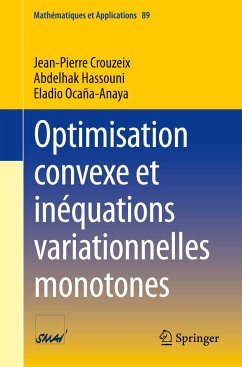 Mathématiques et Applications 89

Jean-Pierre Crouzeix
Abdelhak Hassouni
Eladio Ocaña-Anaya

Optimisation convexe et inéquations variationnelles monotones

SMAI

Springer